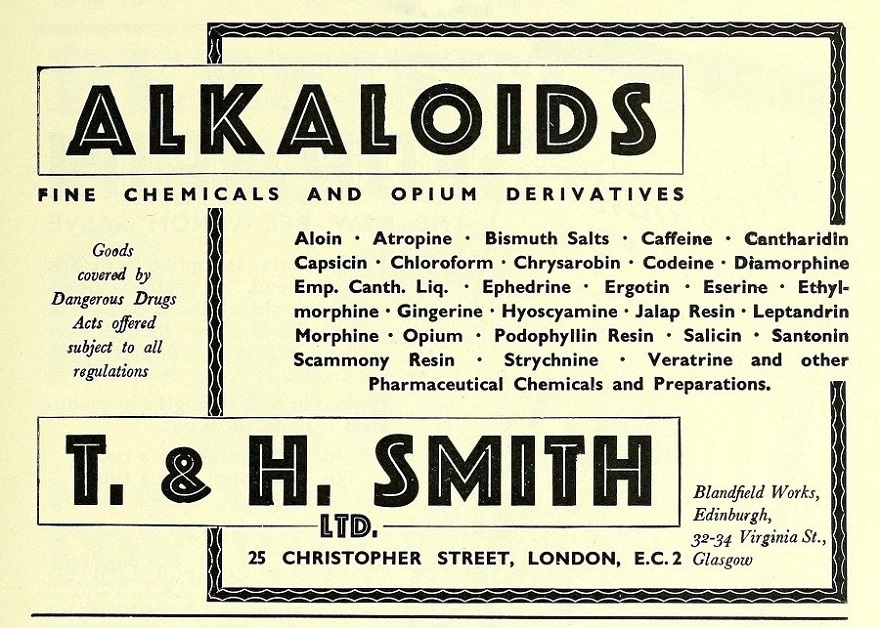 ALKALOIDS

FINE CHEMICALS AND OPIUM DERIVATIVES

Goods covered by Dangerous Drugs Acts offered subject to all regulations

Aloin · Atropine · Bismuth Salts · Caffeine · Cantharidin Capsicin · Chloroform · Chrysarobin · Codeine · Diamorphine Emp. Canth. Liq. · Ephedrine · Ergotin · Eserine · Ethylmorphine · Gingerine · Hyoscyamine · Jalap Resin · Leptandrin Morphine · Opium · Podophyllin Resin · Salicin · Santonin Scammony Resin · Strychnine · Veratrine and other Pharmaceutical Chemicals and Preparations.

T. & H. SMITH LTD.

25 CHRISTOPHER STREET, LONDON, E.C.2

Blandfield Works, Edinburgh, 32-34 Virginia St., Glasgow